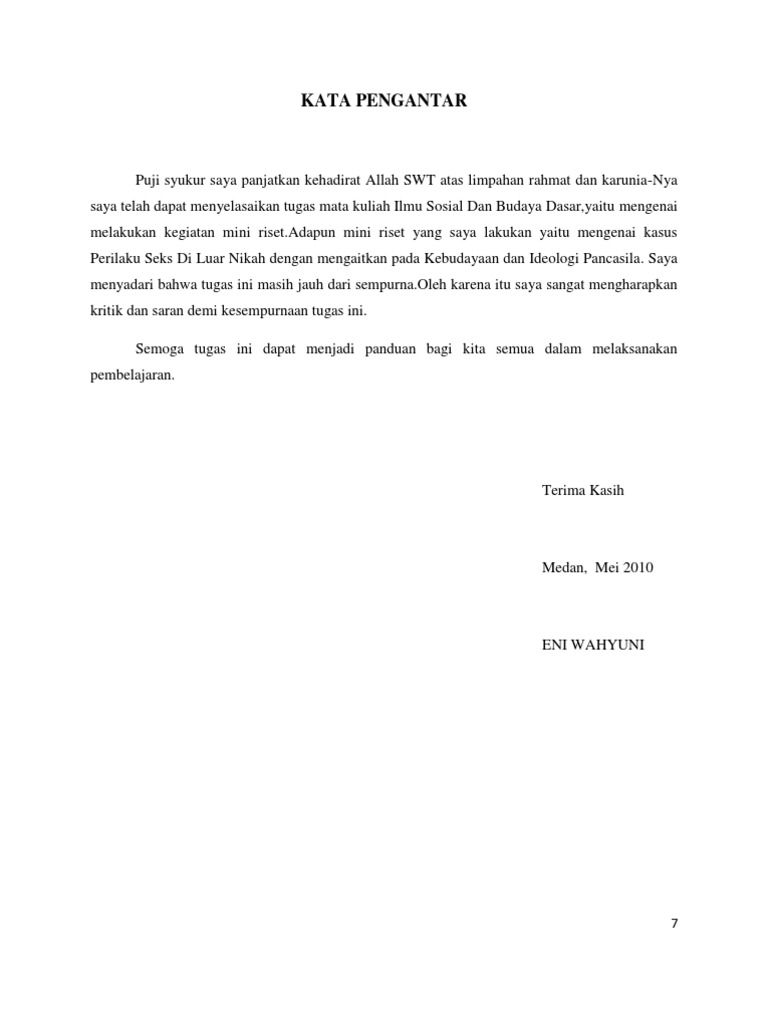 KATA PENGANTAR

Puji syukur saya panjatkan kehadirat Allah SWT atas limpahan rahmat dan karunia-Nya saya telah dapat menyelasaikan tugas mata kuliah Ilmu Sosial Dan Budaya Dasar,yaitu mengenai melakukan kegiatan mini riset.Adapun mini riset yang saya lakukan yaitu mengenai kasus Perilaku Seks Di Luar Nikah dengan mengaitkan pada Kebudayaan dan Ideologi Pancasila. Saya menyadari bahwa tugas ini masih jauh dari sempurna.Oleh karena itu saya sangat mengharapkan kritik dan saran demi kesempurnaan tugas ini.

Semoga tugas ini dapat menjadi panduan bagi kita semua dalam melaksanakan pembelajaran.

Terima Kasih

Medan, Mei 2010

ENI WAHYUNI

7